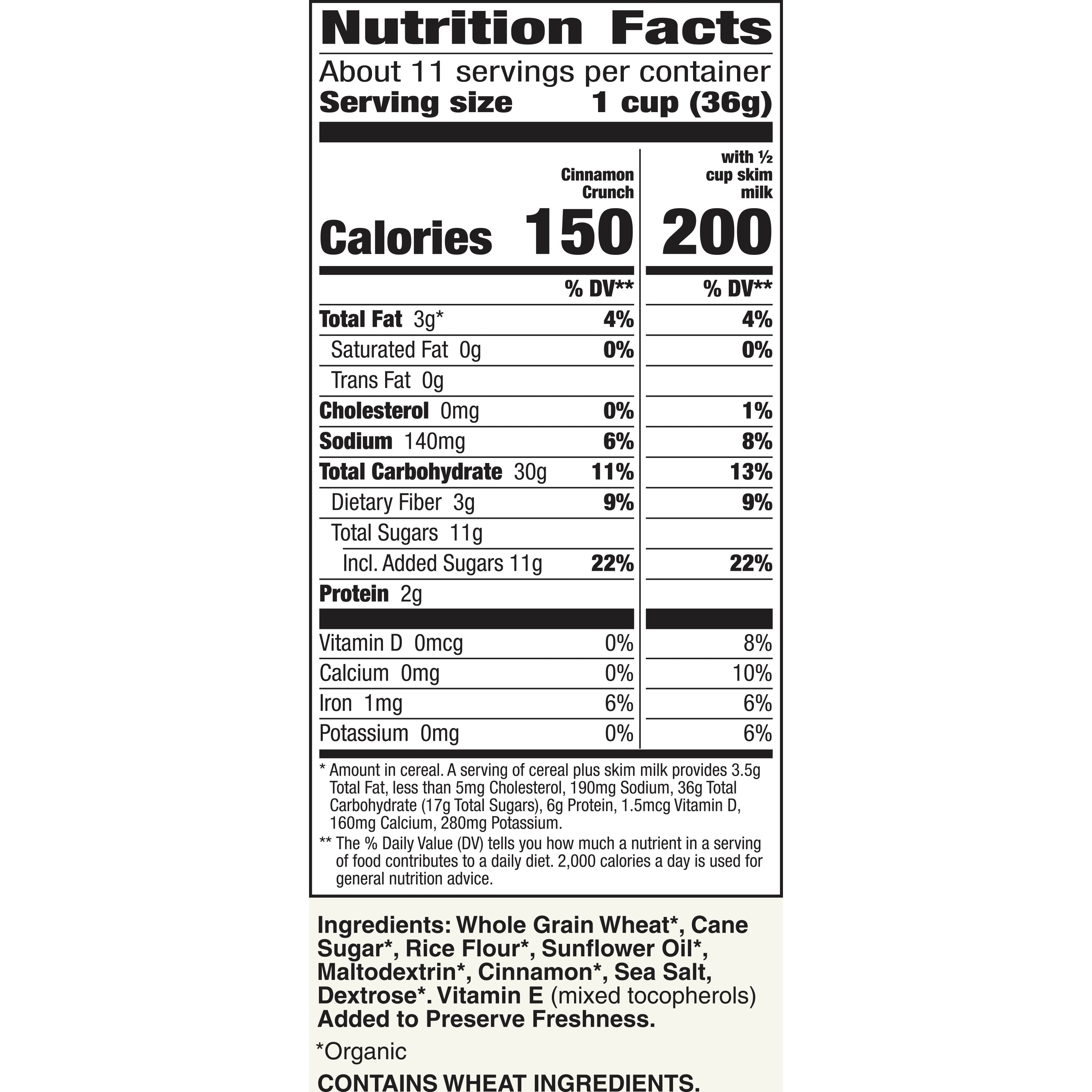 Nutrition Facts

About 11 servings per container
Serving size 1 cup (36g)

| | Cinnamon Crunch | with ½ cup skim milk |
|---|---|---|
| Calories | 150 | 200 |
| | % DV** | % DV** |
| Total Fat 3g* | 4% | 4% |
| Saturated Fat 0g | 0% | 0% |
| Trans Fat 0g | | |
| Cholesterol 0mg | 0% | 1% |
| Sodium 140mg | 6% | 8% |
| Total Carbohydrate 30g | 11% | 13% |
| Dietary Fiber 3g | 9% | 9% |
| Total Sugars 11g | | |
| Incl. Added Sugars 11g | 22% | 22% |
| Protein 2g | | |
| Vitamin D 0mcg | 0% | 8% |
| Calcium 0mg | 0% | 10% |
| Iron 1mg | 6% | 6% |
| Potassium 0mg | 0% | 6% |

* Amount in cereal. A serving of cereal plus skim milk provides 3.5g Total Fat, less than 5mg Cholesterol, 190mg Sodium, 36g Total Carbohydrate (17g Total Sugars), 6g Protein, 1.5mcg Vitamin D, 160mg Calcium, 280mg Potassium.

** The % Daily Value (DV) tells you how much a nutrient in a serving of food contributes to a daily diet. 2,000 calories a day is used for general nutrition advice.

Ingredients: Whole Grain Wheat*, Cane Sugar*, Rice Flour*, Sunflower Oil*, Maltodextrin*, Cinnamon*, Sea Salt, Dextrose*. Vitamin E (mixed tocopherols) Added to Preserve Freshness.

*Organic

CONTAINS WHEAT INGREDIENTS.